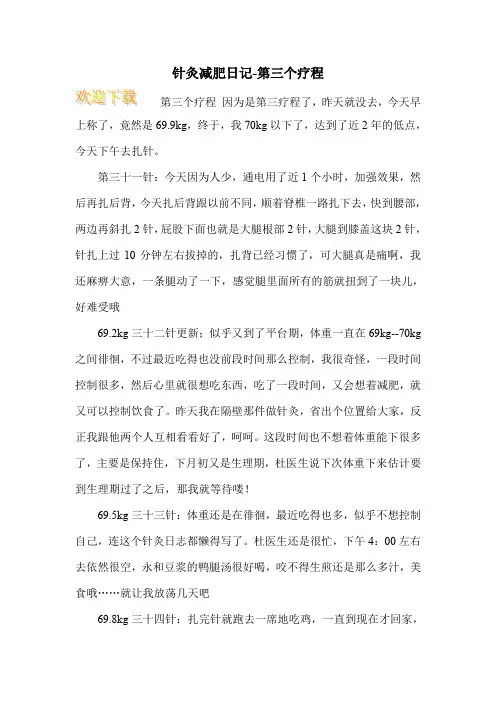 针灸减肥日记-第三个疗程

欢迎下载

第三个疗程 因为是第三疗程了，昨天就没去，今天早上称了，竟然是 69.9kg，终于，我 70kg 以下了，达到了近 2 年的低点，今天下午去扎针。

第三十一针：今天因为人少，通电用了近 1 个小时，加强效果，然后再扎后背，今天扎后背跟以前不同，顺着脊椎一路扎下去，快到腰部，两边再斜扎 2 针，屁股下面也就是大腿根部 2 针，大腿到膝盖这块 2 针，针扎上过 10 分钟左右拔掉的，扎背已经习惯了，可大腿真是痛啊，我还麻痹大意，一条腿动了一下，感觉腿里面所有的筋就扭到了一块儿，好难受哦

69.2kg 三十二针更新：似乎又到了平台期，体重一直在 69kg--70kg 之间徘徊，不过最近吃得也没前段时间那么控制，我很奇怪，一段时间控制很多，然后心里就很想吃东西，吃了一段时间，又会想着减肥，就又可以控制饮食了。昨天我在隔壁那件做针灸，省出个位置给大家，反正我跟他两个人互相看看好了，呵呵。这段时间也不想着体重能下很多了，主要是保持住，下月初又是生理期，杜医生说下次体重下来估计要到生理期过了之后，那我就等待喽！

69.5kg 三十三针：体重还是在徘徊，最近吃得也多，似乎不想控制自己，连这个针灸日志都懒得写了。杜医生还是很忙，下午 4：00 左右去依然很空，永和豆浆的鸭腿汤很好喝，咬不得生煎还是那么多汁，美食哦……就让我放荡几天吧

69.8kg 三十四针：扎完针就跑去一席地吃鸡，一直到现在才回家，